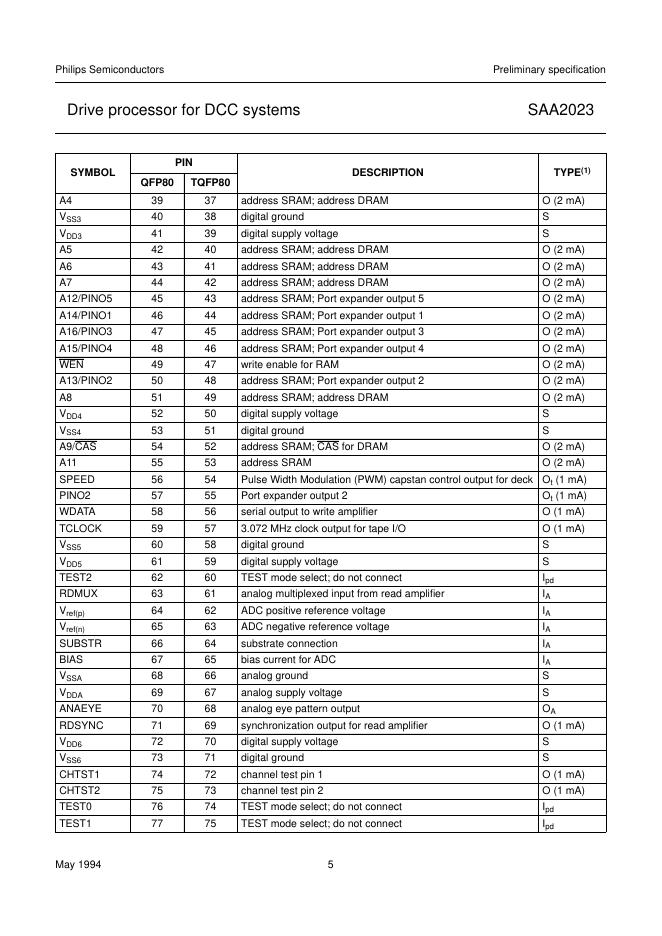 Philips Semiconductors

Preliminary specification

Drive processor for DCC systems

SAA2023

| SYMBOL | PIN QFP80 | PIN TQFP80 | DESCRIPTION | TYPE$^{(1)}$ |
|---|---|---|---|---|
| A4 | 39 | 37 | address SRAM; address DRAM | O (2 mA) |
| $V_{SS3}$ | 40 | 38 | digital ground | S |
| $V_{DD3}$ | 41 | 39 | digital supply voltage | S |
| A5 | 42 | 40 | address SRAM; address DRAM | O (2 mA) |
| A6 | 43 | 41 | address SRAM; address DRAM | O (2 mA) |
| A7 | 44 | 42 | address SRAM; address DRAM | O (2 mA) |
| A12/PINO5 | 45 | 43 | address SRAM; Port expander output 5 | O (2 mA) |
| A14/PINO1 | 46 | 44 | address SRAM; Port expander output 1 | O (2 mA) |
| A16/PINO3 | 47 | 45 | address SRAM; Port expander output 3 | O (2 mA) |
| A15/PINO4 | 48 | 46 | address SRAM; Port expander output 4 | O (2 mA) |
| $\overline{WEN}$ | 49 | 47 | write enable for RAM | O (2 mA) |
| A13/PINO2 | 50 | 48 | address SRAM; Port expander output 2 | O (2 mA) |
| A8 | 51 | 49 | address SRAM; address DRAM | O (2 mA) |
| $V_{DD4}$ | 52 | 50 | digital supply voltage | S |
| $V_{SS4}$ | 53 | 51 | digital ground | S |
| A9/$\overline{CAS}$ | 54 | 52 | address SRAM; $\overline{CAS}$ for DRAM | O (2 mA) |
| A11 | 55 | 53 | address SRAM | O (2 mA) |
| SPEED | 56 | 54 | Pulse Width Modulation (PWM) capstan control output for deck | $O_t$ (1 mA) |
| PINO2 | 57 | 55 | Port expander output 2 | $O_t$ (1 mA) |
| WDATA | 58 | 56 | serial output to write amplifier | O (1 mA) |
| TCLOCK | 59 | 57 | 3.072 MHz clock output for tape I/O | O (1 mA) |
| $V_{SS5}$ | 60 | 58 | digital ground | S |
| $V_{DD5}$ | 61 | 59 | digital supply voltage | S |
| TEST2 | 62 | 60 | TEST mode select; do not connect | $I_{pd}$ |
| RDMUX | 63 | 61 | analog multiplexed input from read amplifier | $I_A$ |
| $V_{ref(p)}$ | 64 | 62 | ADC positive reference voltage | $I_A$ |
| $V_{ref(n)}$ | 65 | 63 | ADC negative reference voltage | $I_A$ |
| SUBSTR | 66 | 64 | substrate connection | $I_A$ |
| BIAS | 67 | 65 | bias current for ADC | $I_A$ |
| $V_{SSA}$ | 68 | 66 | analog ground | S |
| $V_{DDA}$ | 69 | 67 | analog supply voltage | S |
| ANAEYE | 70 | 68 | analog eye pattern output | $O_A$ |
| RDSYNC | 71 | 69 | synchronization output for read amplifier | O (1 mA) |
| $V_{DD6}$ | 72 | 70 | digital supply voltage | S |
| $V_{SS6}$ | 73 | 71 | digital ground | S |
| CHTST1 | 74 | 72 | channel test pin 1 | O (1 mA) |
| CHTST2 | 75 | 73 | channel test pin 2 | O (1 mA) |
| TEST0 | 76 | 74 | TEST mode select; do not connect | $I_{pd}$ |
| TEST1 | 77 | 75 | TEST mode select; do not connect | $I_{pd}$ |

May 1994

5